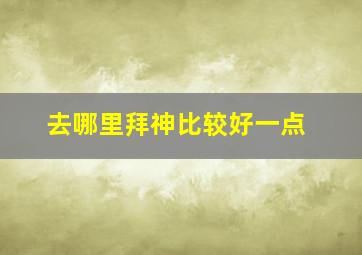 去哪里拜神比较好一点